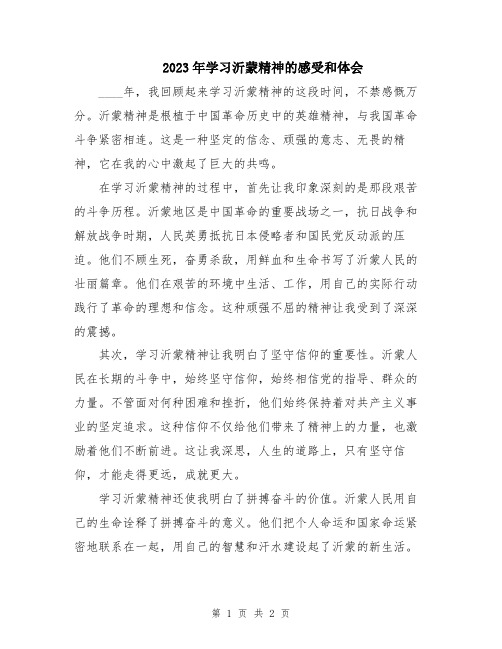 2023年学习沂蒙精神的感受和体会

____年，我回顾起来学习沂蒙精神的这段时间，不禁感慨万分。沂蒙精神是根植于中国革命历史中的英雄精神，与我国革命斗争紧密相连。这是一种坚定的信念、顽强的意志、无畏的精神，它在我的心中激起了巨大的共鸣。

在学习沂蒙精神的过程中，首先让我印象深刻的是那段艰苦的斗争历程。沂蒙地区是中国革命的重要战场之一，抗日战争和解放战争时期，人民英勇抵抗日本侵略者和国民党反动派的压迫。他们不顾生死，奋勇杀敌，用鲜血和生命书写了沂蒙人民的壮丽篇章。他们在艰苦的环境中生活、工作，用自己的实际行动践行了革命的理想和信念。这种顽强不屈的精神让我受到了深深的震撼。

其次，学习沂蒙精神让我明白了坚守信仰的重要性。沂蒙人民在长期的斗争中，始终坚守信仰，始终相信党的指导、群众的力量。不管面对何种困难和挫折，他们始终保持着对共产主义事业的坚定追求。这种信仰不仅给他们带来了精神上的力量，也激励着他们不断前进。这让我深思，人生的道路上，只有坚守信仰，才能走得更远，成就更大。

学习沂蒙精神还使我明白了拼搏奋斗的价值。沂蒙人民用自己的生命诠释了拼搏奋斗的意义。他们把个人命运和国家命运紧密地联系在一起，用自己的智慧和汗水建设起了沂蒙的新生活。

第 1 页 共 2 页